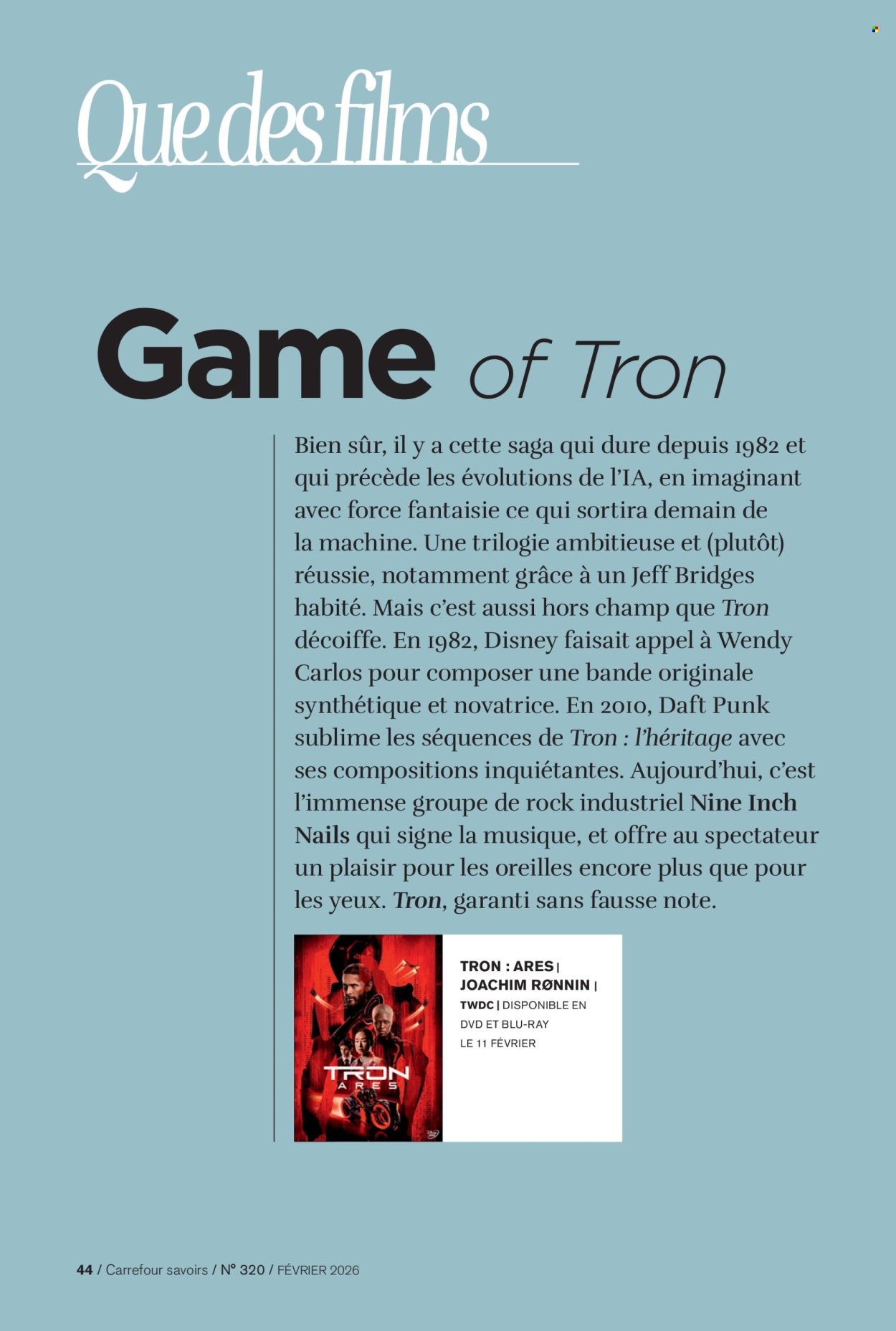 Que des films

Game of Tron

Bien sûr, il y a cette saga qui dure depuis 1982 et qui précède les évolutions de l'IA, en imaginant avec force fantaisie ce qui sortira demain de la machine. Une trilogie ambitieuse et (plutôt) réussie, notamment grâce à un Jeff Bridges habité. Mais c'est aussi hors champ que Tron décoiffe. En 1982, Disney faisait appel à Wendy Carlos pour composer une bande originale synthétique et novatrice. En 2010, Daft Punk sublime les séquences de Tron : l'héritage avec ses compositions inquiétantes. Aujourd'hui, c'est l'immense groupe de rock industriel Nine Inch Nails qui signe la musique, et offre au spectateur un plaisir pour les oreilles encore plus que pour les yeux. Tron, garanti sans fausse note.

TRON ARES

TRON : ARES | JOACHIM RØNNIN | TWDC | DISPONIBLE EN DVD ET BLU-RAY LE 11 FÉVRIER

44 / Carrefour savoirs / N° 320 / FÉVRIER 2026